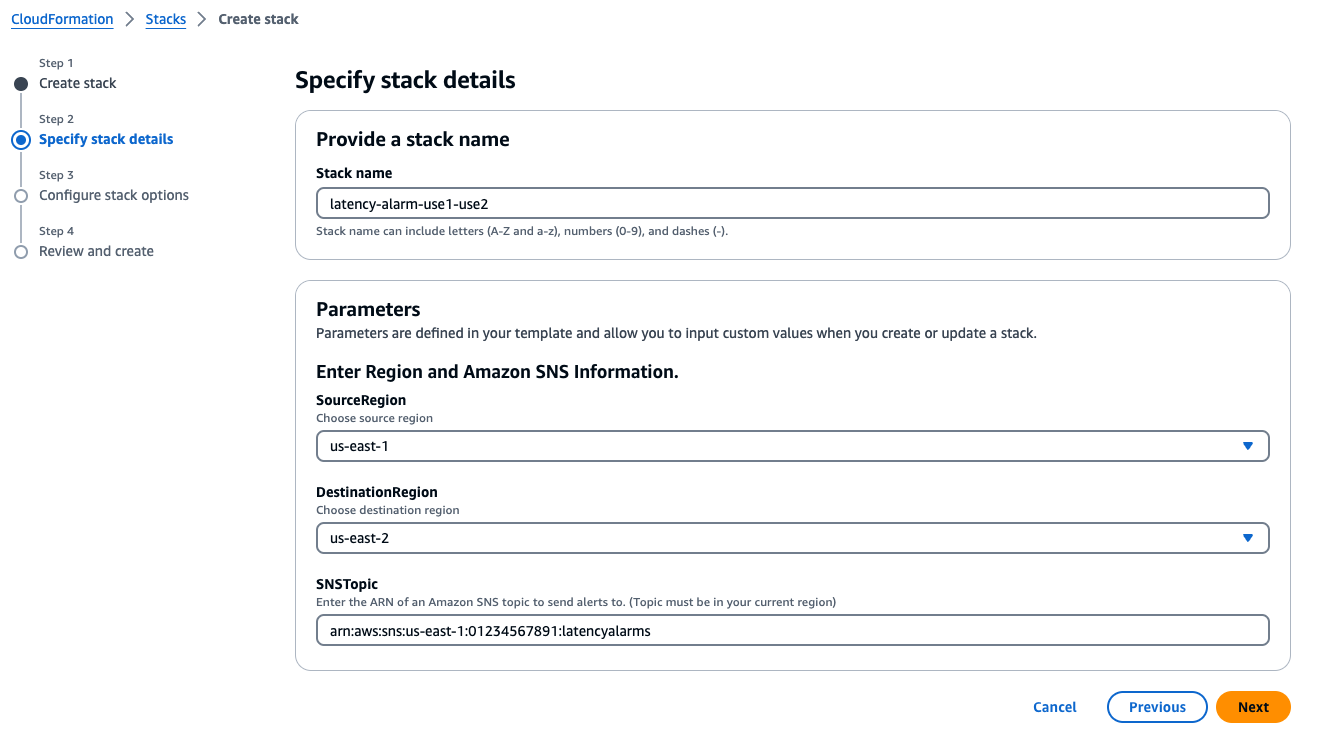 CloudFormation > Stacks > Create stack

Step 1
Create stack

Step 2
Specify stack details

Step 3
Configure stack options

Step 4
Review and create

Specify stack details

Provide a stack name

Stack name

latency-alarm-use1-use2

Stack name can include letters (A-Z and a-z), numbers (0-9), and dashes (-).

Parameters

Parameters are defined in your template and allow you to input custom values when you create or update a stack.

Enter Region and Amazon SNS Information.

SourceRegion
Choose source region

us-east-1

DestinationRegion
Choose destination region

us-east-2

SNSTopic
Enter the ARN of an Amazon SNS topic to send alerts to. (Topic must be in your current region)

arn:aws:sns:us-east-1:01234567891:latencyalarms

Cancel Previous Next